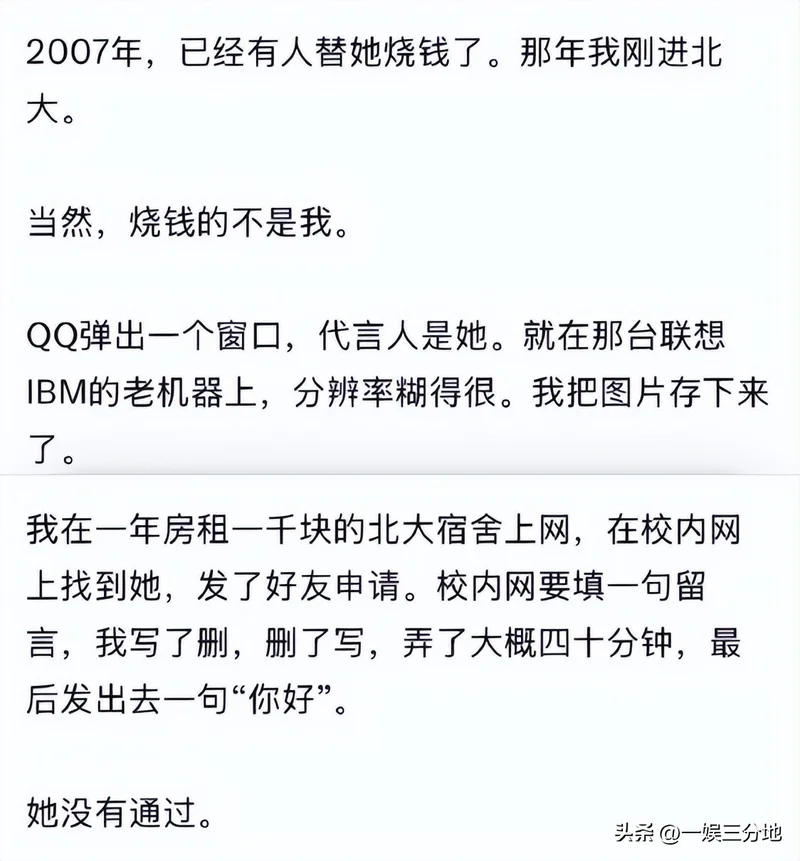 2007年，已经有人替她烧钱了。那年我刚进北大。

当然，烧钱的不是我。

QQ弹出一个窗口，代言人是她。就在那台联想IBM的老机器上，分辨率糊得很。我把图片存下来了。

我在一年房租一千块的北大宿舍上网，在校内网上找到她，发了好友申请。校内网要填一句留言，我写了删，删了写，弄了大概四十分钟，最后发出去一句“你好”。

她没有通过。

头条 @一娱三分地